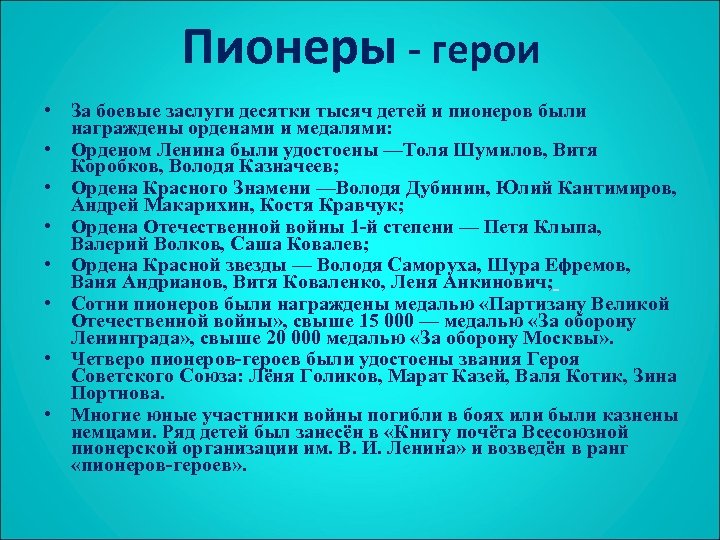 Пионеры - герои

• За боевые заслуги десятки тысяч детей и пионеров были награждены орденами и медалями:
• Орденом Ленина были удостоены —Толя Шумилов, Витя Коробков, Володя Казначеев;
• Ордена Красного Знамени —Володя Дубинин, Юлий Кантимиров, Андрей Макарихин, Костя Кравчук;
• Ордена Отечественной войны 1-й степени — Петя Клыпа, Валерий Волков, Саша Ковалев;
• Ордена Красной звезды — Володя Саморуха, Шура Ефремов, Ваня Андрианов, Витя Коваленко, Леня Анкинович;
• Сотни пионеров были награждены медалью «Партизану Великой Отечественной войны», свыше 15 000 — медалью «За оборону Ленинграда», свыше 20 000 медалью «За оборону Москвы».
• Четверо пионеров-героев были удостоены звания Героя Советского Союза: Лёня Голиков, Марат Казей, Валя Котик, Зина Портнова.
• Многие юные участники войны погибли в боях или были казнены немцами. Ряд детей был занесён в «Книгу почёта Всесоюзной пионерской организации им. В. И. Ленина» и возведён в ранг «пионеров-героев».